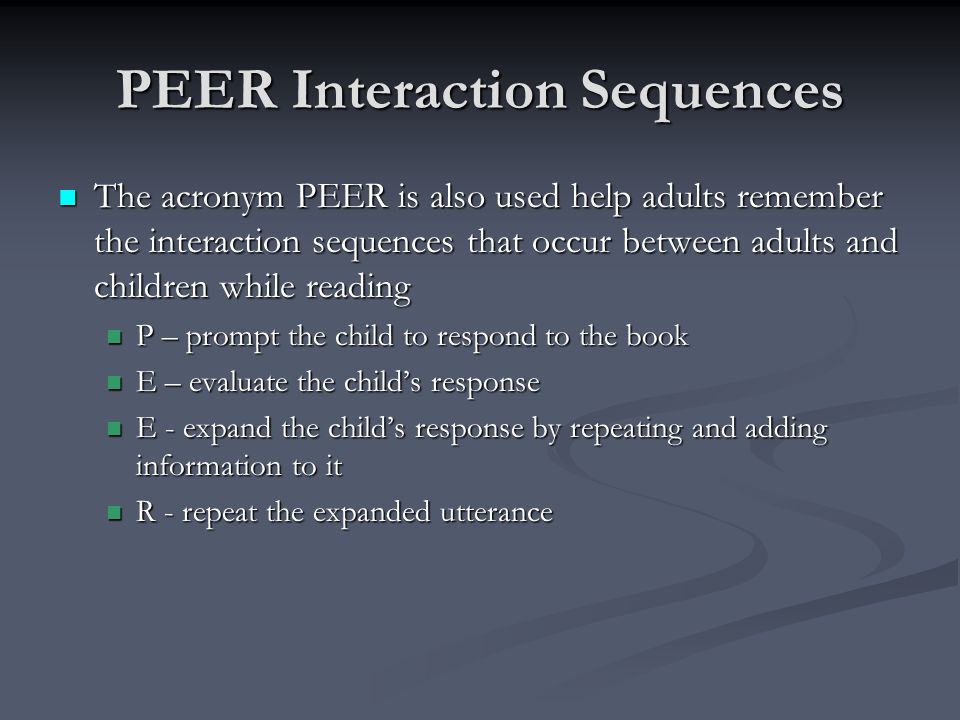 PEER Interaction Sequences

The acronym PEER is also used help adults remember the interaction sequences that occur between adults and children while reading

P – prompt the child to respond to the book

E – evaluate the child's response

E - expand the child's response by repeating and adding information to it

R - repeat the expanded utterance